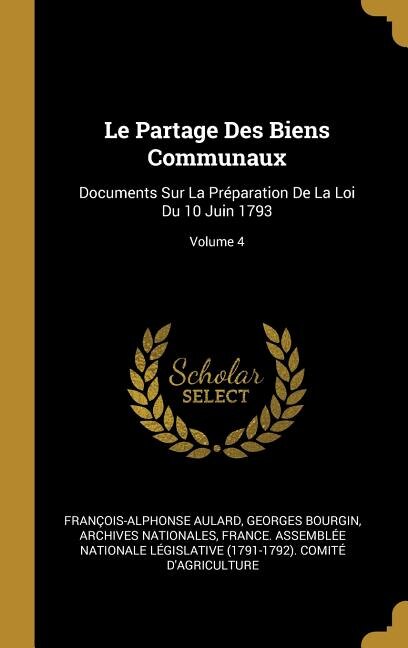 Le Partage Des Biens Communaux

Documents Sur La Préparation De La Loi Du 10 Juin 1793

Volume 4

Scholar SELECT

FRANÇOIS-ALPHONSE AULARD, GEORGES BOURGIN, ARCHIVES NATIONALES, FRANCE. ASSEMBLÉE NATIONALE LÉGISLATIVE (1791-1792). COMITÉ D'AGRICULTURE